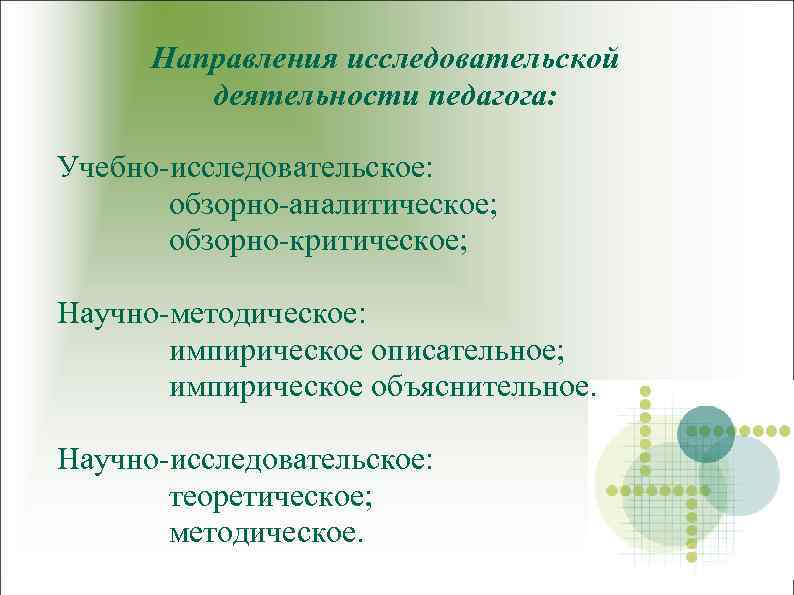 Направления исследовательской деятельности педагога:

Учебно-исследовательское:
обзорно-аналитическое;
обзорно-критическое;

Научно-методическое:
импирическое описательное;
импирическое объяснительное.

Научно-исследовательское:
теоретическое;
методическое.